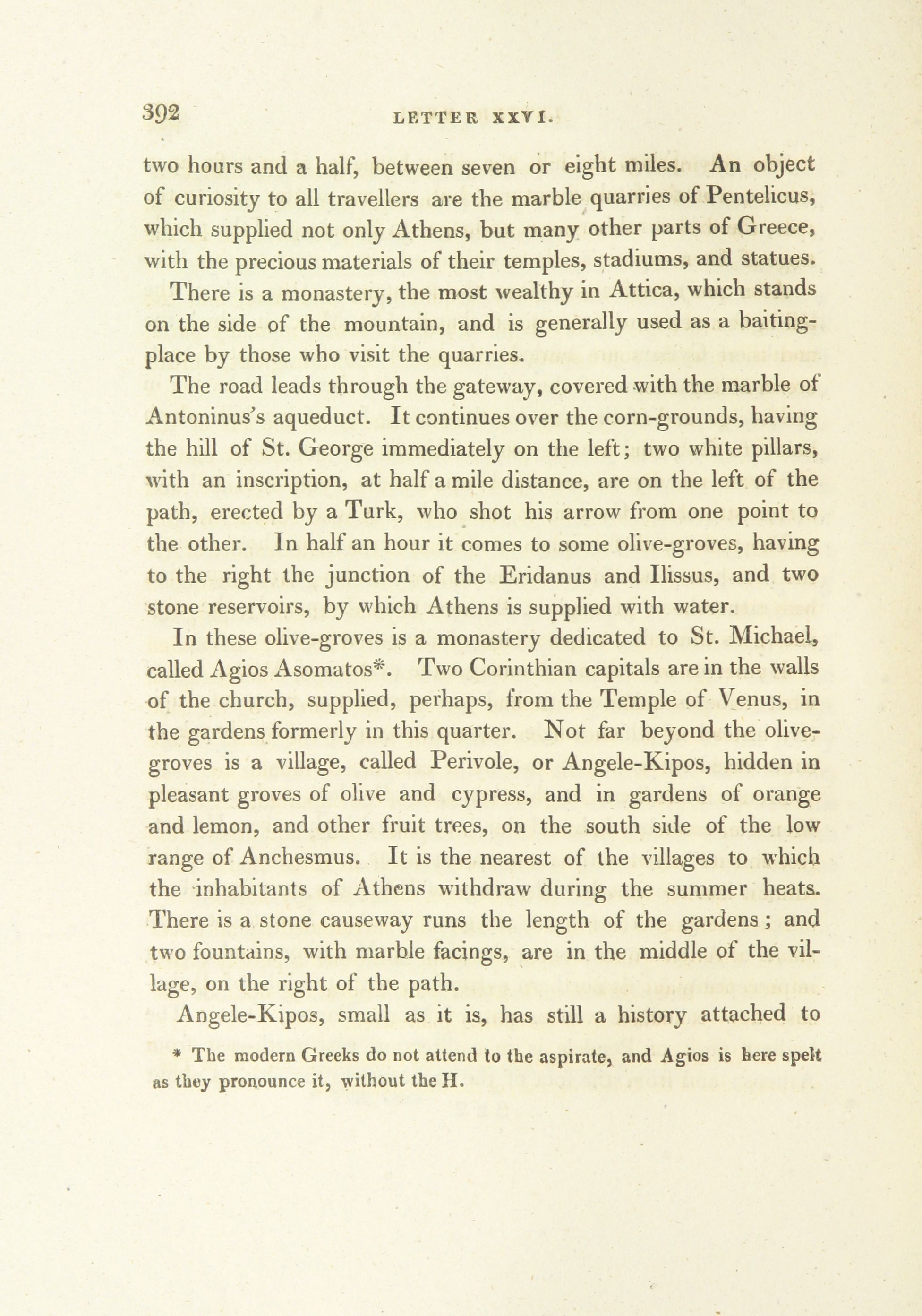 392 LETTER XXVI.

two hours and a half, between seven or eight miles. An object of curiosity to all travellers are the marble quarries of Pentelicus, which supplied not only Athens, but many other parts of Greece, with the precious materials of their temples, stadiums, and statues.

There is a monastery, the most wealthy in Attica, which stands on the side of the mountain, and is generally used as a baiting-place by those who visit the quarries.

The road leads through the gateway, covered with the marble of Antoninus's aqueduct. It continues over the corn-grounds, having the hill of St. George immediately on the left; two white pillars, with an inscription, at half a mile distance, are on the left of the path, erected by a Turk, who shot his arrow from one point to the other. In half an hour it comes to some olive-groves, having to the right the junction of the Eridanus and Ilissus, and two stone reservoirs, by which Athens is supplied with water.

In these olive-groves is a monastery dedicated to St. Michael, called Agios Asomatos*. Two Corinthian capitals are in the walls of the church, supplied, perhaps, from the Temple of Venus, in the gardens formerly in this quarter. Not far beyond the olive-groves is a village, called Perivole, or Angele-Kipos, hidden in pleasant groves of olive and cypress, and in gardens of orange and lemon, and other fruit trees, on the south side of the low range of Anchesmus. It is the nearest of the villages to which the inhabitants of Athens withdraw during the summer heats. There is a stone causeway runs the length of the gardens; and two fountains, with marble facings, are in the middle of the village, on the right of the path.

Angele-Kipos, small as it is, has still a history attached to

* The modern Greeks do not attend to the aspirate, and Agios is here spelt as they pronounce it, without the H.